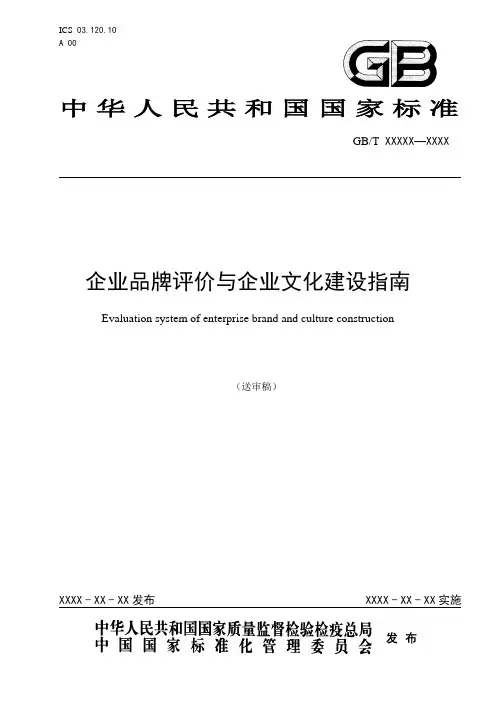 ICS 03.120.10
A 00

GB

中华人民共和国国家标准

GB/T XXXXX—XXXX

企业品牌评价与企业文化建设指南

Evaluation system of enterprise brand and culture construction

（送审稿）

XXXX－XX－XX 发布

XXXX－XX－XX 实施

中华人民共和国国家质量监督检验检疫总局
中国国家标准化管理委员会

发布